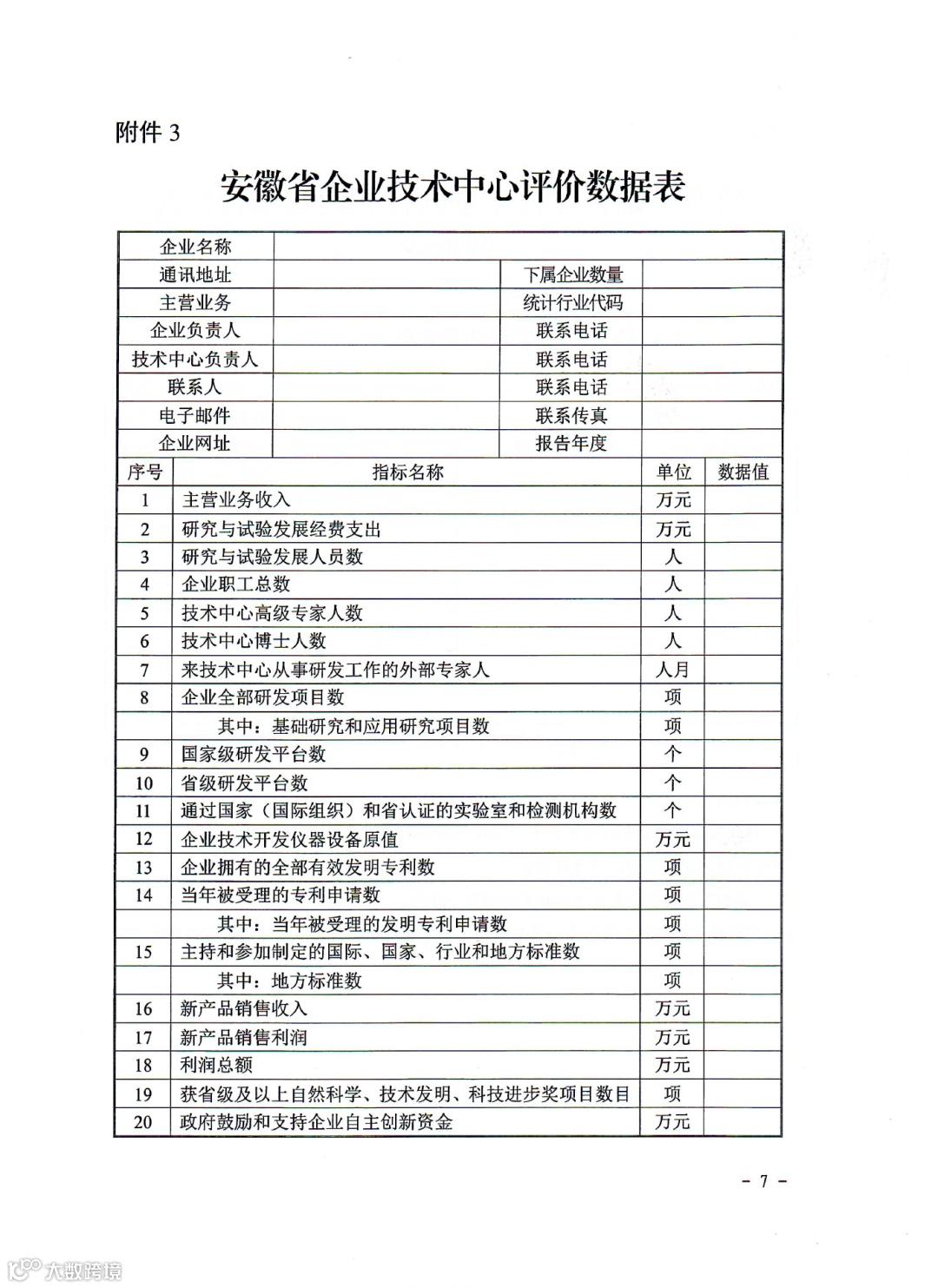 附件 3

安徽省企业技术中心评价数据表

| 企业名称 | | | |
|---|---|---|---|
| 通讯地址 | | 下属企业数量 | |
| 主营业务 | | 统计行业代码 | |
| 企业负责人 | | 联系电话 | |
| 技术中心负责人 | | 联系电话 | |
| 联系人 | | 联系电话 | |
| 电子邮件 | | 联系传真 | |
| 企业网址 | | 报告年度 | |

| 序号 | 指标名称 | 单位 | 数据值 |
|---|---|---|---|
| 1 | 主营业务收入 | 万元 | |
| 2 | 研究与试验发展经费支出 | 万元 | |
| 3 | 研究与试验发展人员数 | 人 | |
| 4 | 企业职工总数 | 人 | |
| 5 | 技术中心高级专家人数 | 人 | |
| 6 | 技术中心博士人数 | 人 | |
| 7 | 来技术中心从事研发工作的外部专家人 | 人月 | |
| 8 | 企业全部研发项目数 | 项 | |
| | 其中：基础研究和应用研究项目数 | 项 | |
| 9 | 国家级研发平台数 | 个 | |
| 10 | 省级研发平台数 | 个 | |
| 11 | 通过国家（国际组织）和省认证的实验室和检测机构数 | 个 | |
| 12 | 企业技术开发仪器设备原值 | 万元 | |
| 13 | 企业拥有的全部有效发明专利数 | 项 | |
| 14 | 当年被受理的专利申请数 | 项 | |
| | 其中：当年被受理的发明专利申请数 | 项 | |
| 15 | 主持和参加制定的国际、国家、行业和地方标准数 | 项 | |
| | 其中：地方标准数 | 项 | |
| 16 | 新产品销售收入 | 万元 | |
| 17 | 新产品销售利润 | 万元 | |
| 18 | 利润总额 | 万元 | |
| 19 | 获省级及以上自然科学、技术发明、科技进步奖项目数目 | 项 | |
| 20 | 政府鼓励和支持企业自主创新资金 | 万元 | |

－ 7 －

大数跨境